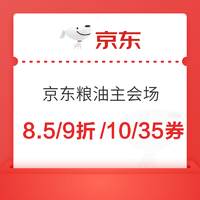 京东

京东粮油主会场

8.5/9折 /10/35券